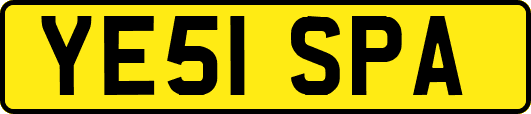 YE51 SPA